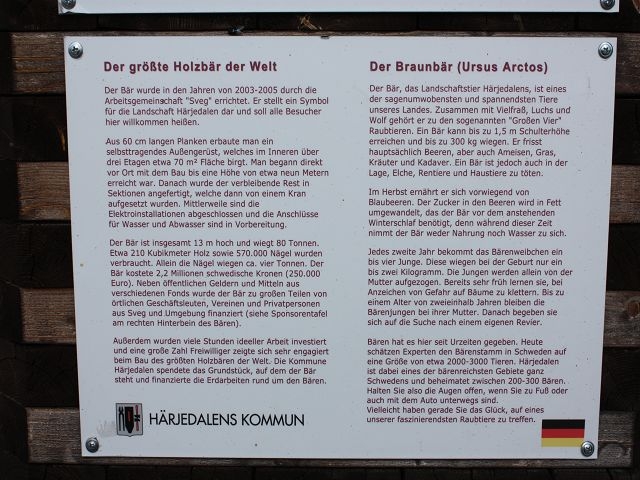 Der größte Holzbär der Welt

Der Bär wurde in den Jahren von 2003-2005 durch die Arbeitsgemeinschaft "Sveg" errichtet. Er stellt ein Symbol für die Landschaft Härjedalen dar und soll alle Besucher hier willkommen heißen.

Aus 60 cm langen Planken erbaute man ein selbsttragendes Außengerüst, welches im Inneren über drei Etagen etwa 70 m² Fläche birgt. Man begann direkt vor Ort mit dem Bau bis eine Höhe von etwa neun Metern erreicht war. Danach wurde der verbleibende Rest in Sektionen angefertigt, welche dann von einem Kran aufgesetzt wurden. Mittlerweile sind die Elektroinstallationen abgeschlossen und die Anschlüsse für Wasser und Abwasser sind in Vorbereitung.

Der Bär ist insgesamt 13 m hoch und wiegt 80 Tonnen. Etwa 210 Kubikmeter Holz sowie 570.000 Nägel wurden verbraucht. Allein die Nägel wiegen ca. vier Tonnen. Der Bär kostete 2,2 Millionen schwedische Kronen (250.000 Euro). Neben öffentlichen Geldern und Mitteln aus verschiedenen Fonds wurde der Bär zu großen Teilen von örtlichen Geschäftsleuten, Vereinen und Privatpersonen aus Sveg und Umgebung finanziert (siehe Sponsorentafel am rechten Hinterbein des Bären).

Außerdem wurden viele Stunden ideeller Arbeit investiert und eine große Zahl Freiwilliger zeigte sich sehr engagiert beim Bau des größten Holzbären der Welt. Die Kommune Härjedalen spendete das Grundstück, auf dem der Bär steht und finanzierte die Erdarbeiten rund um den Bären.

HÄRJEDALENS KOMMUN

Der Braunbär (Ursus Arctos)

Der Bär, das Landschaftstier Härjedalens, ist eines der sagenumwobensten und spannendsten Tiere unseres Landes. Zusammen mit Vielfraß, Luchs und Wolf gehört er zu den sogenannten "Großen Vier" Raubtieren. Ein Bär kann bis zu 1,5 m Schulterhöhe erreichen und bis zu 300 kg wiegen. Er frisst hauptsächlich Beeren, aber auch Ameisen, Gras, Kräuter und Kadaver. Ein Bär ist jedoch auch in der Lage, Elche, Rentiere und Haustiere zu töten.

Im Herbst ernährt er sich vorwiegend von Blaubeeren. Der Zucker in den Beeren wird in Fett umgewandelt, das der Bär vor dem anstehenden Winterschlaf benötigt, denn während dieser Zeit nimmt der Bär weder Nahrung noch Wasser zu sich.

Jedes zweite Jahr bekommt das Bärenweibchen ein bis vier Junge. Diese wiegen bei der Geburt nur ein bis zwei Kilogramm. Die Jungen werden allein von der Mutter aufgezogen. Bereits sehr früh lernen sie, bei Anzeichen von Gefahr auf Bäume zu klettern. Bis zu einem Alter von zweieinhalb Jahren bleiben die Bärenjungen bei ihrer Mutter. Danach begeben sie sich auf die Suche nach einem eigenen Revier.

Bären hat es hier seit Urzeiten gegeben. Heute schätzen Experten den Bärenstamm in Schweden auf eine Größe von etwa 2000-3000 Tieren. Härjedalen ist dabei eines der bärenreichsten Gebiete ganz Schwedens und beheimatet zwischen 200-300 Bären. Halten Sie also die Augen offen, wenn Sie zu Fuß oder auch mit dem Auto unterwegs sind.
Vielleicht haben gerade Sie das Glück, auf eines unserer faszinierendsten Raubtiere zu treffen.